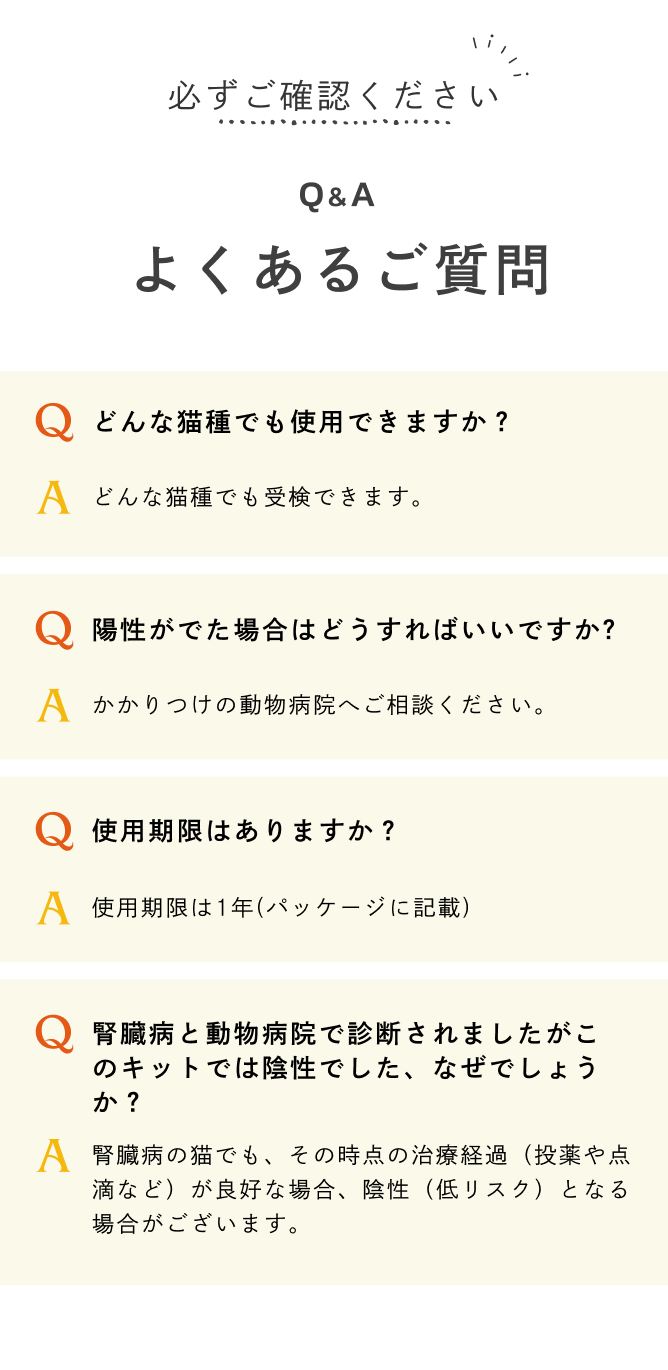 必ずご確認ください

Q&A

よくあるご質問

Q どんな猫種でも使用できますか？

A どんな猫種でも受検できます。

Q 陽性がでた場合はどうすればいいですか?

A かかりつけの動物病院へご相談ください。

Q 使用期限はありますか？

A 使用期限は1年(パッケージに記載)

Q 腎臓病と動物病院で診断されましたがこのキットでは陰性でした、なぜでしょうか？

A 腎臓病の猫でも、その時点の治療経過（投薬や点滴など）が良好な場合、陰性（低リスク）となる場合がございます。